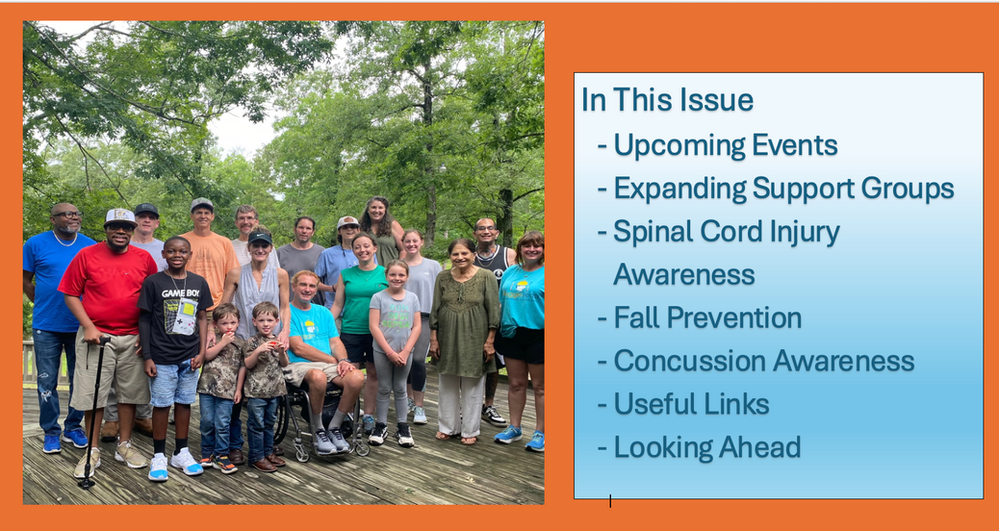 GAME BOY

In This Issue
- Upcoming Events
- Expanding Support Groups
- Spinal Cord Injury Awareness
- Fall Prevention
- Concussion Awareness
- Useful Links
- Looking Ahead